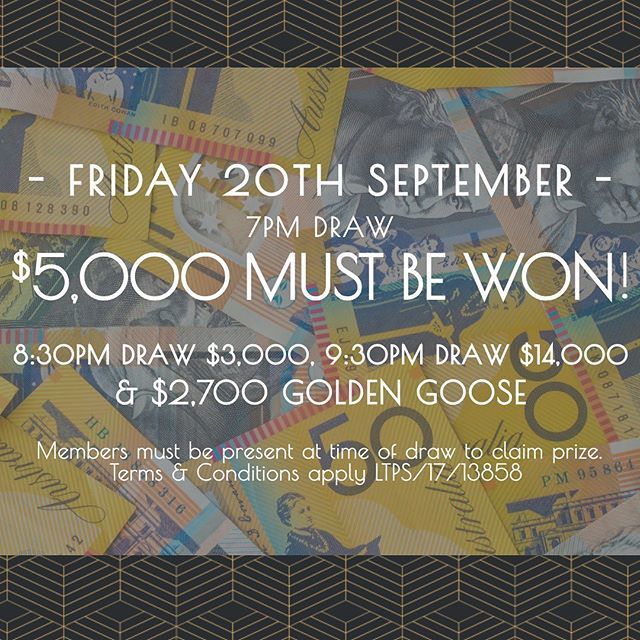 - FRIDAY 20TH SEPTEMBER -
7PM DRAW
$5,000 MUST BE WON!

8:30PM DRAW $3,000, 9:30PM DRAW $14,000 & $2,700 GOLDEN GOOSE

Members must be present at time of draw to claim prize. Terms & Conditions apply LTPS/17/13858